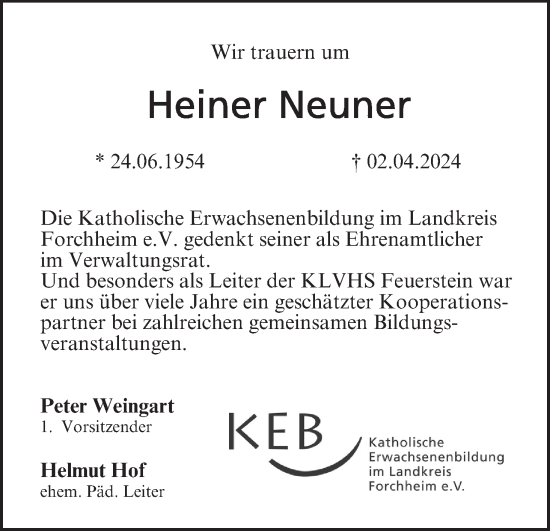 Wir trauern um

Heiner Neuner

* 24.06.1954 † 02.04.2024

Die Katholische Erwachsenenbildung im Landkreis Forchheim e.V. gedenkt seiner als Ehrenamtlicher im Verwaltungsrat.
Und besonders als Leiter der KLVHS Feuerstein war er uns über viele Jahre ein geschätzter Kooperationspartner bei zahlreichen gemeinsamen Bildungsveranstaltungen.

Peter Weingart
1. Vorsitzender

Helmut Hof
ehem. Päd. Leiter

KEB
Katholische Erwachsenenbildung im Landkreis Forchheim e.V.